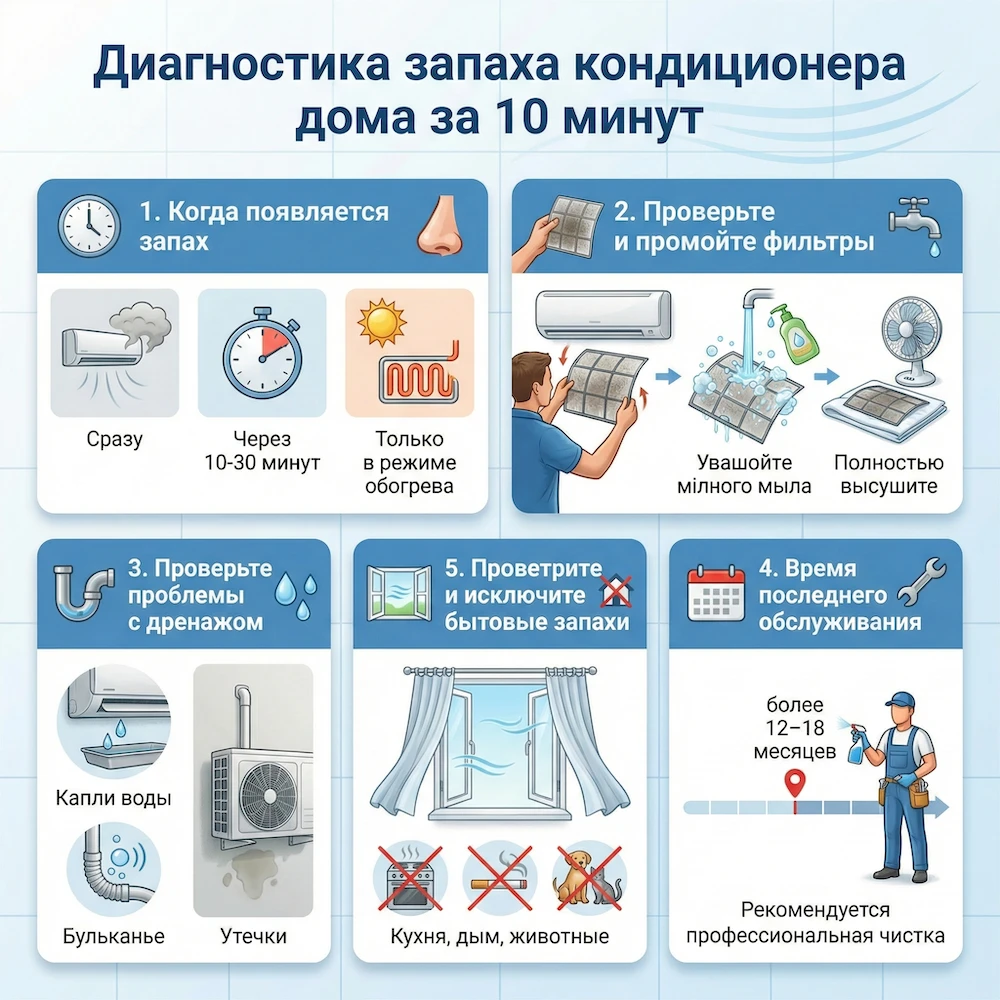 Диагностика запаха кондиционера дома за 10 минут

1. Когда появляется запах

Сразу

Через 10-30 минут

Только в режиме обогрева

2. Проверьте и промойте фильтры

Увашойте мілного мыла

Полностью высушите

3. Проверьте проблемы с дренажом

Капли воды

Бульканье

Утечки

5. Проветрите и исключите бытовые запахи

Кухня, дым, животные

4. Время последнего обслуживания

более 12–18 месяцев

Рекомендуется профессиональная чистка